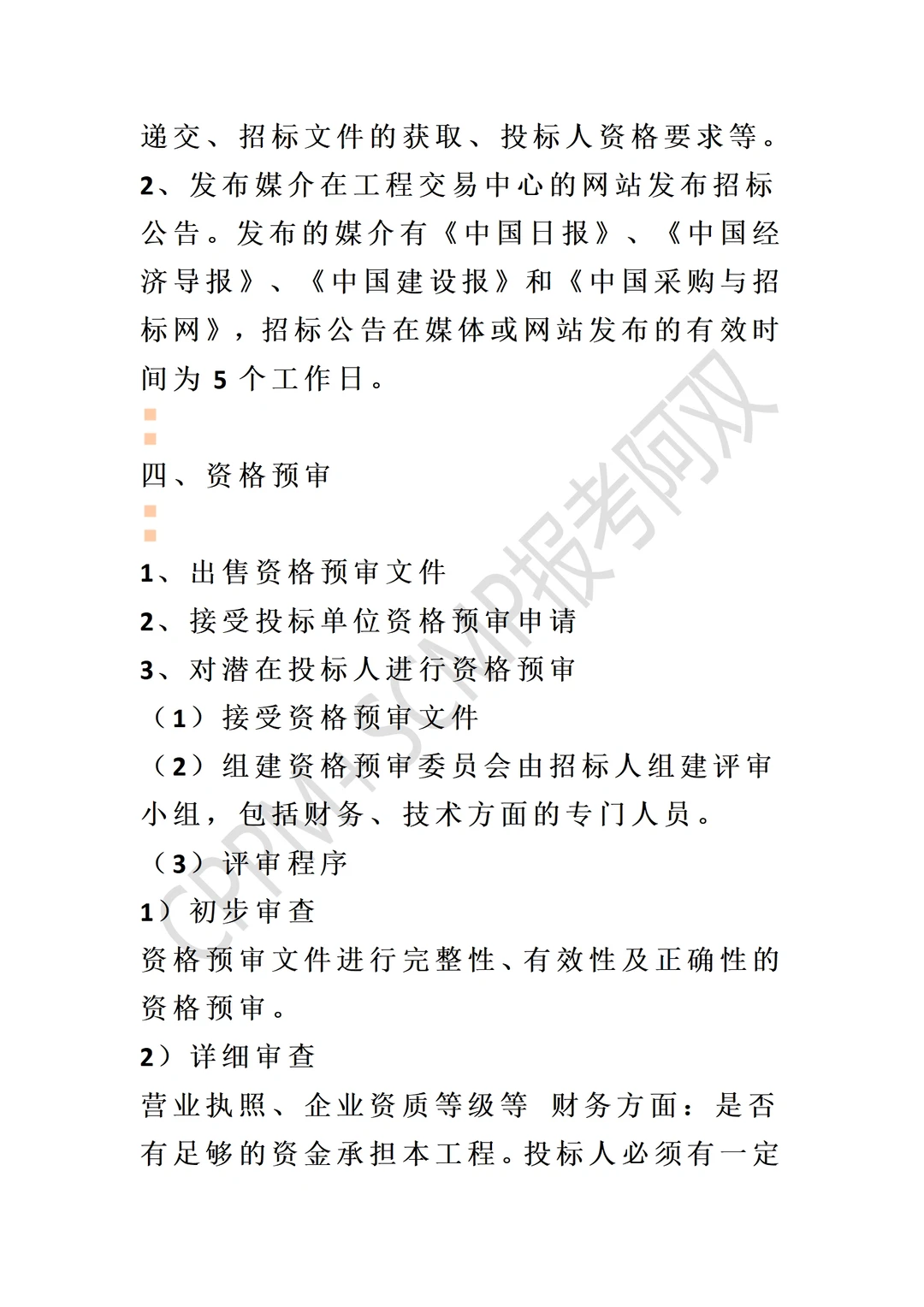 递交、招标文件的获取、投标人资格要求等。

2、发布媒介在工程交易中心的网站发布招标公告。发布的媒介有《中国日报》、《中国经济导报》、《中国建设报》和《中国采购与招标网》，招标公告在媒体或网站发布的有效时间为 5 个工作日。

四、资格预审

1、出售资格预审文件

2、接受投标单位资格预审申请

3、对潜在投标人进行资格预审

（1）接受资格预审文件

（2）组建资格预审委员会由招标人组建评审小组，包括财务、技术方面的专门人员。

（3）评审程序

1）初步审查

资格预审文件进行完整性、有效性及正确性的资格预审。

2）详细审查

营业执照、企业资质等级等 财务方面：是否有足够的资金承担本工程。投标人必须有一定

CPPM-SCMP报考阿双